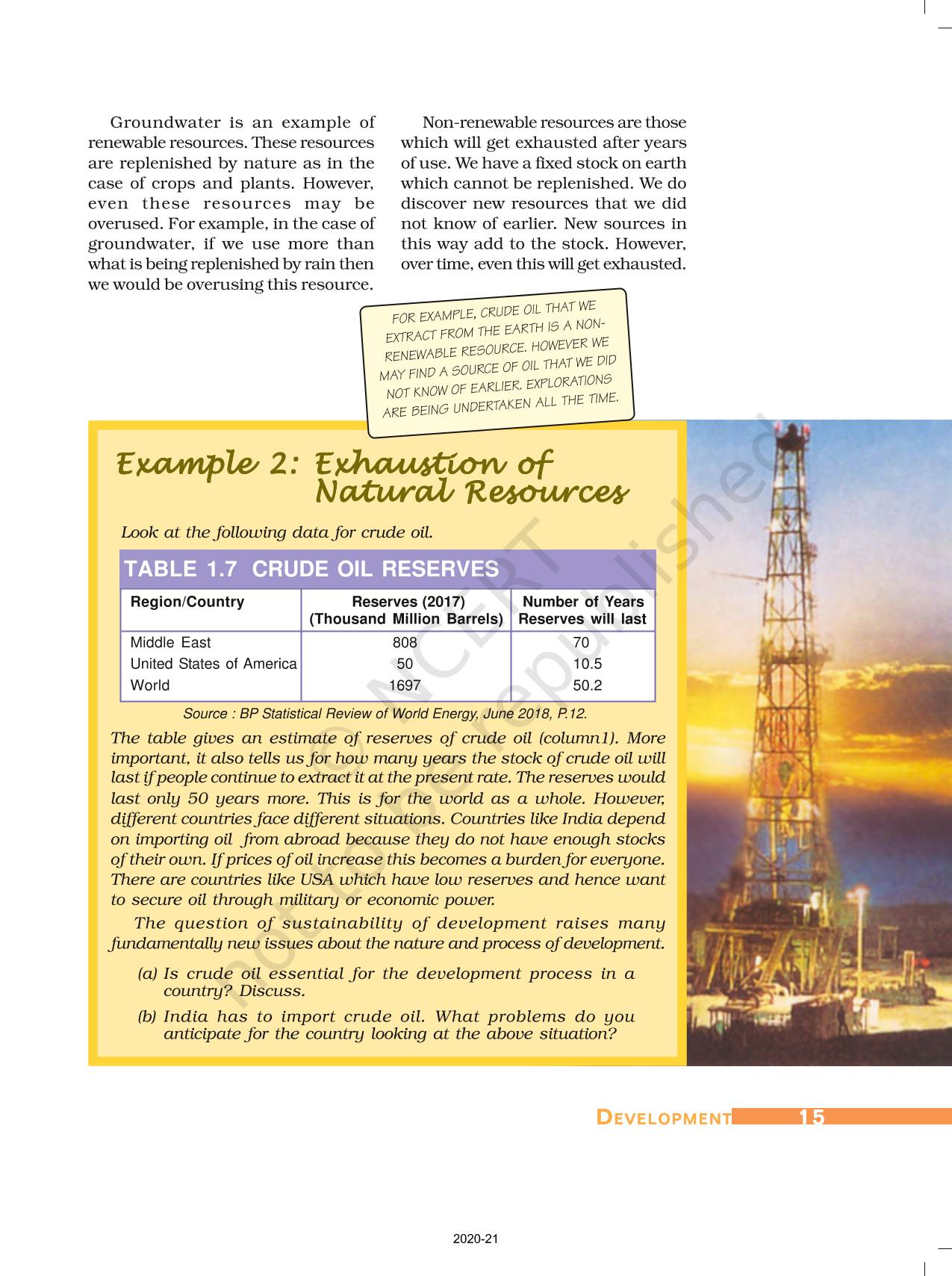 Groundwater is an example of renewable resources. These resources are replenished by nature as in the case of crops and plants. However, even these resources may be overused. For example, in the case of groundwater, if we use more than what is being replenished by rain then we would be overusing this resource.

Non-renewable resources are those which will get exhausted after years of use. We have a fixed stock on earth which cannot be replenished. We do discover new resources that we did not know of earlier. New sources in this way add to the stock. However, over time, even this will get exhausted.

FOR EXAMPLE, CRUDE OIL THAT WE EXTRACT FROM THE EARTH IS A NON-RENEWABLE RESOURCE. HOWEVER WE MAY FIND A SOURCE OF OIL THAT WE DID NOT KNOW OF EARLIER. EXPLORATIONS ARE BEING UNDERTAKEN ALL THE TIME.

Example 2: Exhaustion of Natural Resources

Look at the following data for crude oil.

TABLE 1.7 CRUDE OIL RESERVES

| Region/Country | Reserves (2017) (Thousand Million Barrels) | Number of Years Reserves will last |
|---|---|---|
| Middle East | 808 | 70 |
| United States of America | 50 | 10.5 |
| World | 1697 | 50.2 |

Source : BP Statistical Review of World Energy, June 2018, P.12.

The table gives an estimate of reserves of crude oil (column1). More important, it also tells us for how many years the stock of crude oil will last if people continue to extract it at the present rate. The reserves would last only 50 years more. This is for the world as a whole. However, different countries face different situations. Countries like India depend on importing oil from abroad because they do not have enough stocks of their own. If prices of oil increase this becomes a burden for everyone. There are countries like USA which have low reserves and hence want to secure oil through military or economic power.

The question of sustainability of development raises many fundamentally new issues about the nature and process of development.

(a) Is crude oil essential for the development process in a country? Discuss.

(b) India has to import crude oil. What problems do you anticipate for the country looking at the above situation?

© NCERT not to be republished

DEVELOPMENT 15

2020-21